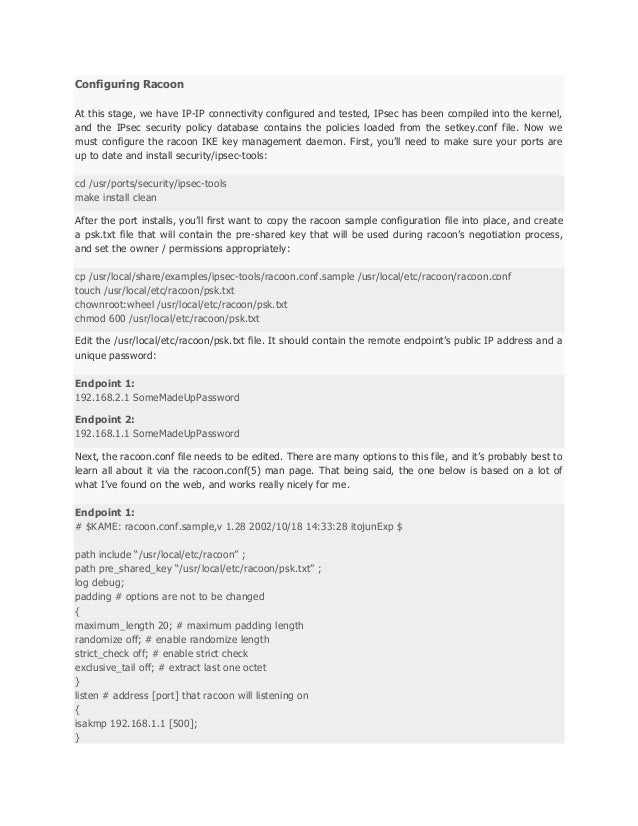 Configuring Racoon

At this stage, we have IP-IP connectivity configured and tested, IPsec has been compiled into the kernel, and the IPsec security policy database contains the policies loaded from the setkey.conf file. Now we must configure the racoon IKE key management daemon. First, you'll need to make sure your ports are up to date and install security/ipsec-tools:

cd /usr/ports/security/ipsec-tools
make install clean

After the port installs, you'll first want to copy the racoon sample configuration file into place, and create a psk.txt file that will contain the pre-shared key that will be used during racoon's negotiation process, and set the owner / permissions appropriately:

cp /usr/local/share/examples/ipsec-tools/racoon.conf.sample /usr/local/etc/racoon/racoon.conf
touch /usr/local/etc/racoon/psk.txt
chownroot:wheel /usr/local/etc/racoon/psk.txt
chmod 600 /usr/local/etc/racoon/psk.txt

Edit the /usr/local/etc/racoon/psk.txt file. It should contain the remote endpoint's public IP address and a unique password:

Endpoint 1:
192.168.2.1 SomeMadeUpPassword

Endpoint 2:
192.168.1.1 SomeMadeUpPassword

Next, the racoon.conf file needs to be edited. There are many options to this file, and it's probably best to learn all about it via the racoon.conf(5) man page. That being said, the one below is based on a lot of what I've found on the web, and works really nicely for me.

Endpoint 1:
# $KAME: racoon.conf.sample,v 1.28 2002/10/18 14:33:28 itojunExp $

path include "/usr/local/etc/racoon" ;
path pre_shared_key "/usr/local/etc/racoon/psk.txt" ;
log debug;
padding # options are not to be changed
{
maximum_length 20; # maximum padding length
randomize off; # enable randomize length
strict_check off; # enable strict check
exclusive_tail off; # extract last one octet
}
listen # address [port] that racoon will listening on
{
isakmp 192.168.1.1 [500];
}